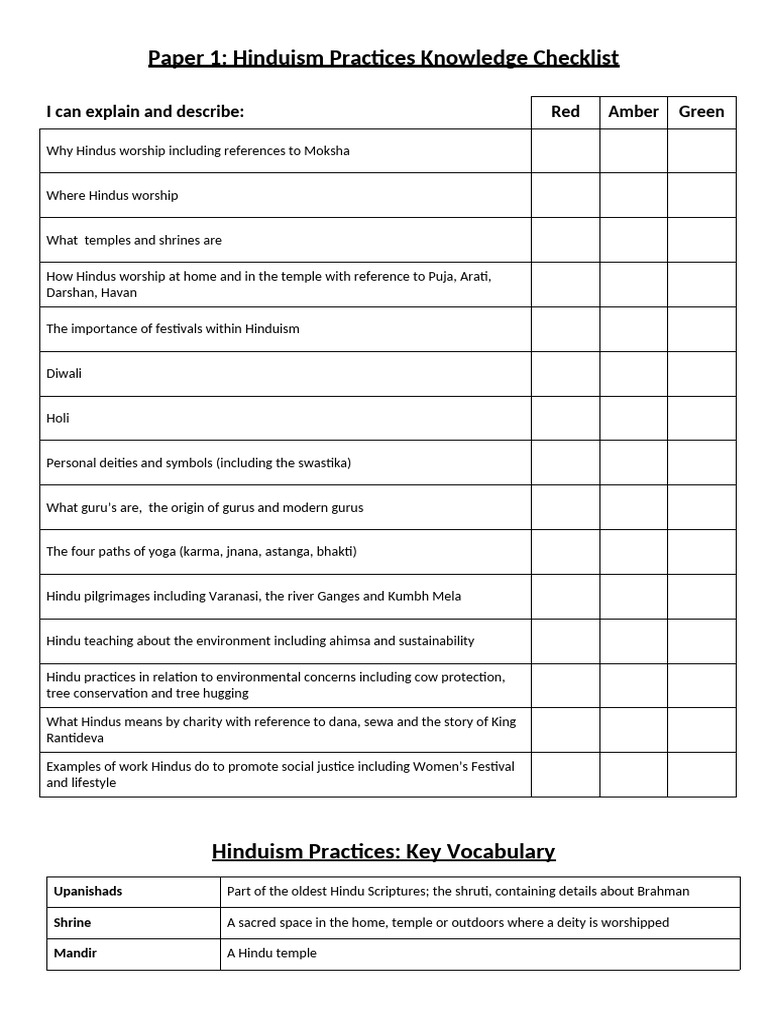 Paper 1: Hinduism Practices Knowledge Checklist

| I can explain and describe: | Red | Amber | Green |
|---|---|---|---|
| Why Hindus worship including references to Moksha | | | |
| Where Hindus worship | | | |
| What  temples and shrines are | | | |
| How Hindus worship at home and in the temple with reference to Puja, Arati, Darshan, Havan | | | |
| The importance of festivals within Hinduism | | | |
| Diwali | | | |
| Holi | | | |
| Personal deities and symbols (including the swastika) | | | |
| What guru's are,  the origin of gurus and modern gurus | | | |
| The four paths of yoga (karma, jnana, astanga, bhakti) | | | |
| Hindu pilgrimages including Varanasi, the river Ganges and Kumbh Mela | | | |
| Hindu teaching about the environment including ahimsa and sustainability | | | |
| Hindu practices in relation to environmental concerns including cow protection, tree conservation and tree hugging | | | |
| What Hindus means by charity with reference to dana, sewa and the story of King Rantideva | | | |
| Examples of work Hindus do to promote social justice including Women's Festival and lifestyle | | | |

Hinduism Practices: Key Vocabulary

| Upanishads | Part of the oldest Hindu Scriptures; the shruti, containing details about Brahman |
|---|---|
| Shrine | A sacred space in the home, temple or outdoors where a deity is worshipped |
| Mandir | A Hindu temple |